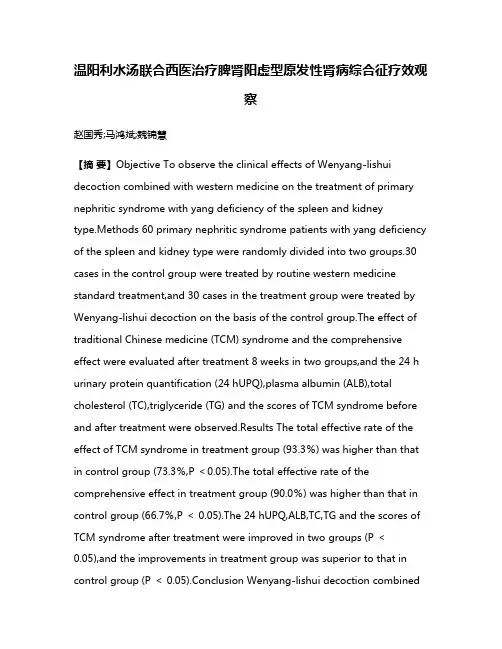 温阳利水汤联合西医治疗脾肾阳虚型原发性肾病综合征疗效观察

赵国秀;马鸿斌;魏锦慧

【摘 要】Objective To observe the clinical effects of Wenyang-lishui decoction combined with western medicine on the treatment of primary nephritic syndrome with yang deficiency of the spleen and kidney type.Methods 60 primary nephritic syndrome patients with yang deficiency of the spleen and kidney type were randomly divided into two groups.30 cases in the control group were treated by routine western medicine standard treatment,and 30 cases in the treatment group were treated by Wenyang-lishui decoction on the basis of the control group.The effect of traditional Chinese medicine (TCM) syndrome and the comprehensive effect were evaluated after treatment 8 weeks in two groups,and the 24 h urinary protein quantification (24 hUPQ),plasma albumin (ALB),total cholesterol (TC),triglyceride (TG) and the scores of TCM syndrome before and after treatment were observed.Results The total effective rate of the effect of TCM syndrome in treatment group (93.3%) was higher than that in control group (73.3%,P < 0.05).The total effective rate of the comprehensive effect in treatment group (90.0%) was higher than that in control group (66.7%,P < 0.05).The 24 hUPQ,ALB,TC,TG and the scores of TCM syndrome after treatment were improved in two groups (P < 0.05),and the improvements in treatment group was superior to that in control group (P < 0.05).Conclusion Wenyang-lishui decoction combined